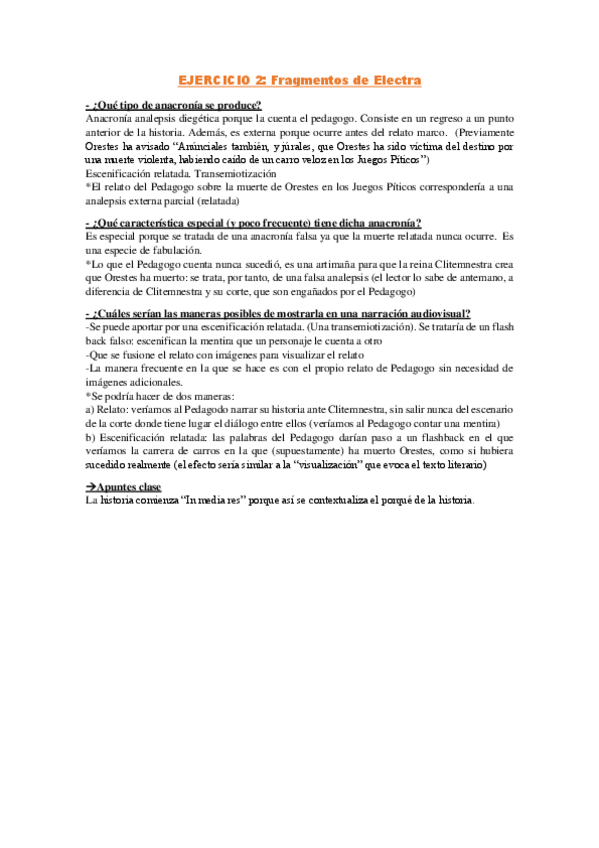 EJERCICIO 2: Fragmentos de Electra

- ¿Qué tipo de anacronía se produce?
Anacronía analepsis diegética porque la cuenta el pedagogo. Consiste en un regreso a un punto anterior de la historia. Además, es externa porque ocurre antes del relato marco. (Previamente Orestes ha avisado "Anúnciales también, y júrales, que Orestes ha sido víctima del destino por una muerte violenta, habiendo caído de un carro veloz en los Juegos Píticos")
Escenificación relatada. Transemiotización
*El relato del Pedagogo sobre la muerte de Orestes en los Juegos Píticos correspondería a una analepsis externa parcial (relatada)

- ¿Qué característica especial (y poco frecuente) tiene dicha anacronía?
Es especial porque se tratada de una anacronía falsa ya que la muerte relatada nunca ocurre. Es una especie de fabulación.
*Lo que el Pedagogo cuenta nunca sucedió, es una artimaña para que la reina Clitemnestra crea que Orestes ha muerto: se trata, por tanto, de una falsa analepsis (el lector lo sabe de antemano, a diferencia de Clitemnestra y su corte, que son engañados por el Pedagogo)

- ¿Cuáles serían las maneras posibles de mostrarla en una narración audiovisual?
-Se puede aportar por una escenificación relatada. (Una transemiotización). Se trataría de un flash back falso: escenifican la mentira que un personaje le cuenta a otro
-Que se fusione el relato con imágenes para visualizar el relato
-La manera frecuente en la que se hace es con el propio relato de Pedagogo sin necesidad de imágenes adicionales.
*Se podría hacer de dos maneras:
a) Relato: veríamos al Pedagodo narrar su historia ante Clitemnestra, sin salir nunca del escenario de la corte donde tiene lugar el diálogo entre ellos (veríamos al Pedagogo contar una mentira)
b) Escenificación relatada: las palabras del Pedagogo darían paso a un flashback en el que veríamos la carrera de carros en la que (supuestamente) ha muerto Orestes, como si hubiera sucedido realmente (el efecto sería similar a la "visualización" que evoca el texto literario)

→Apuntes clase
La historia comienza "In media res" porque así se contextualiza el porqué de la historia.